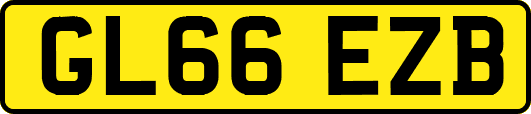 GL66 EZB